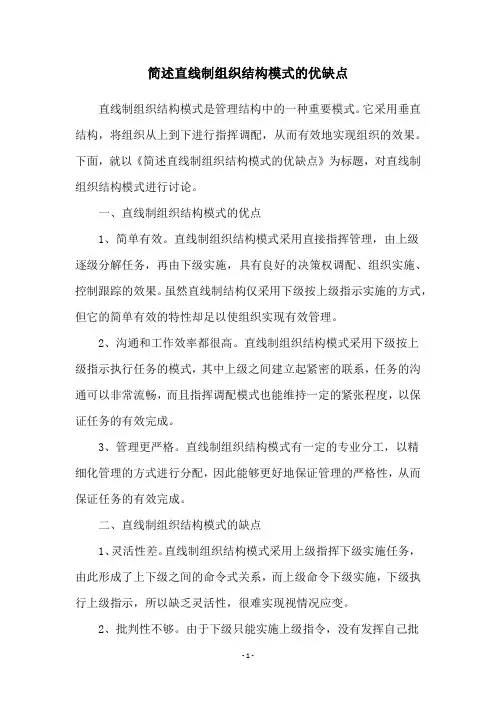 简述直线制组织结构模式的优缺点

直线制组织结构模式是管理结构中的一种重要模式。它采用垂直结构，将组织从上到下进行指挥调配，从而有效地实现组织的效果。下面，就以《简述直线制组织结构模式的优缺点》为标题，对直线制组织结构模式进行讨论。

一、直线制组织结构模式的优点

1、简单有效。直线制组织结构模式采用直接指挥管理，由上级逐级分解任务，再由下级实施，具有良好的决策权调配、组织实施、控制跟踪的效果。虽然直线制结构仅采用下级按上级指示实施的方式，但它的简单有效的特性却足以使组织实现有效管理。

2、沟通和工作效率都很高。直线制组织结构模式采用下级按上级指示执行任务的模式，其中上级之间建立起紧密的联系，任务的沟通可以非常流畅，而且指挥调配模式也能维持一定的紧张程度，以保证任务的有效完成。

3、管理更严格。直线制组织结构模式有一定的专业分工，以精细化管理的方式进行分配，因此能够更好地保证管理的严格性，从而保证任务的有效完成。

二、直线制组织结构模式的缺点

1、灵活性差。直线制组织结构模式采用上级指挥下级实施任务，由此形成了上下级之间的命令式关系，而上级命令下级实施，下级执行上级指示，所以缺乏灵活性，很难实现视情况应变。

2、批判性不够。由于下级只能实施上级指令，没有发挥自己批

- 1 -